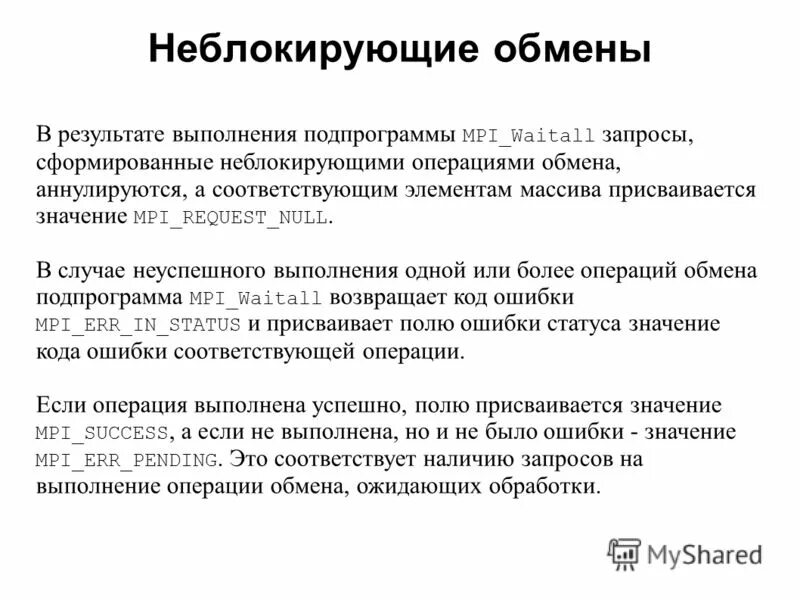 Неблокирующие обмены

В результате выполнения подпрограммы MPI_Waitall запросы, сформированные неблокирующими операциями обмена, аннулируются, а соответствующим элементам массива присваивается значение MPI_REQUEST_NULL.

В случае неуспешного выполнения одной или более операций обмена подпрограмма MPI_Waitall возвращает код ошибки MPI_ERR_IN_STATUS и присваивает полю ошибки статуса значение кода ошибки соответствующей операции.

Если операция выполнена успешно, полю присваивается значение MPI_SUCCESS, а если не выполнена, но и не было ошибки - значение MPI_ERR_PENDING. Это соответствует наличию запросов на выполнение операции обмена, ожидающих обработки.

MyShared